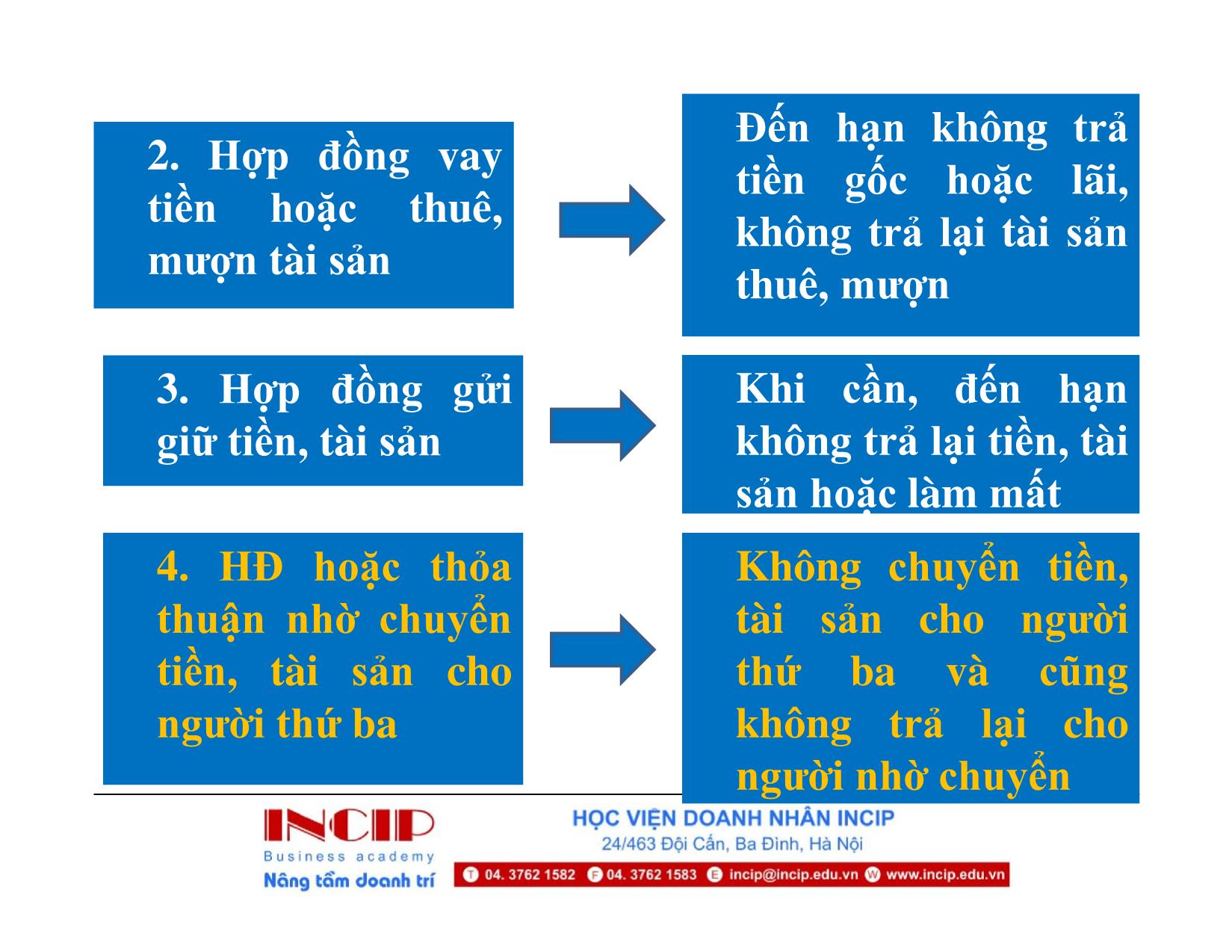 2. Hợp đồng vay tiền hoặc thuê, mượn tài sản

Đến hạn không trả tiền gốc hoặc lãi, không trả lại tài sản thuê, mượn

3. Hợp đồng gửi giữ tiền, tài sản

Khi cần, đến hạn không trả lại tiền, tài sản hoặc làm mất

4. HĐ hoặc thỏa thuận nhờ chuyển tiền, tài sản cho người thứ ba

Không chuyển tiền, tài sản cho người thứ ba và cũng không trả lại cho người nhờ chuyển

INCIP
Business academy
Nâng tầm doanh trí

HỌC VIỆN DOANH NHÂN INCIP
24/463 Đội Cấn, Ba Đình, Hà Nội
T 04. 3762 1582 F 04. 3762 1583 E incip@incip.edu.vn W www.incip.edu.vn